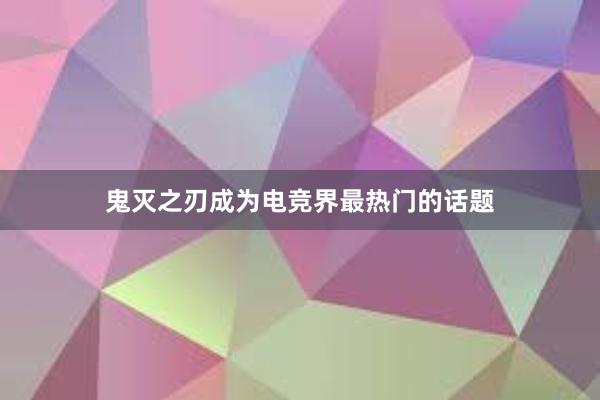 鬼灭之刃成为电竞界最热门的话题